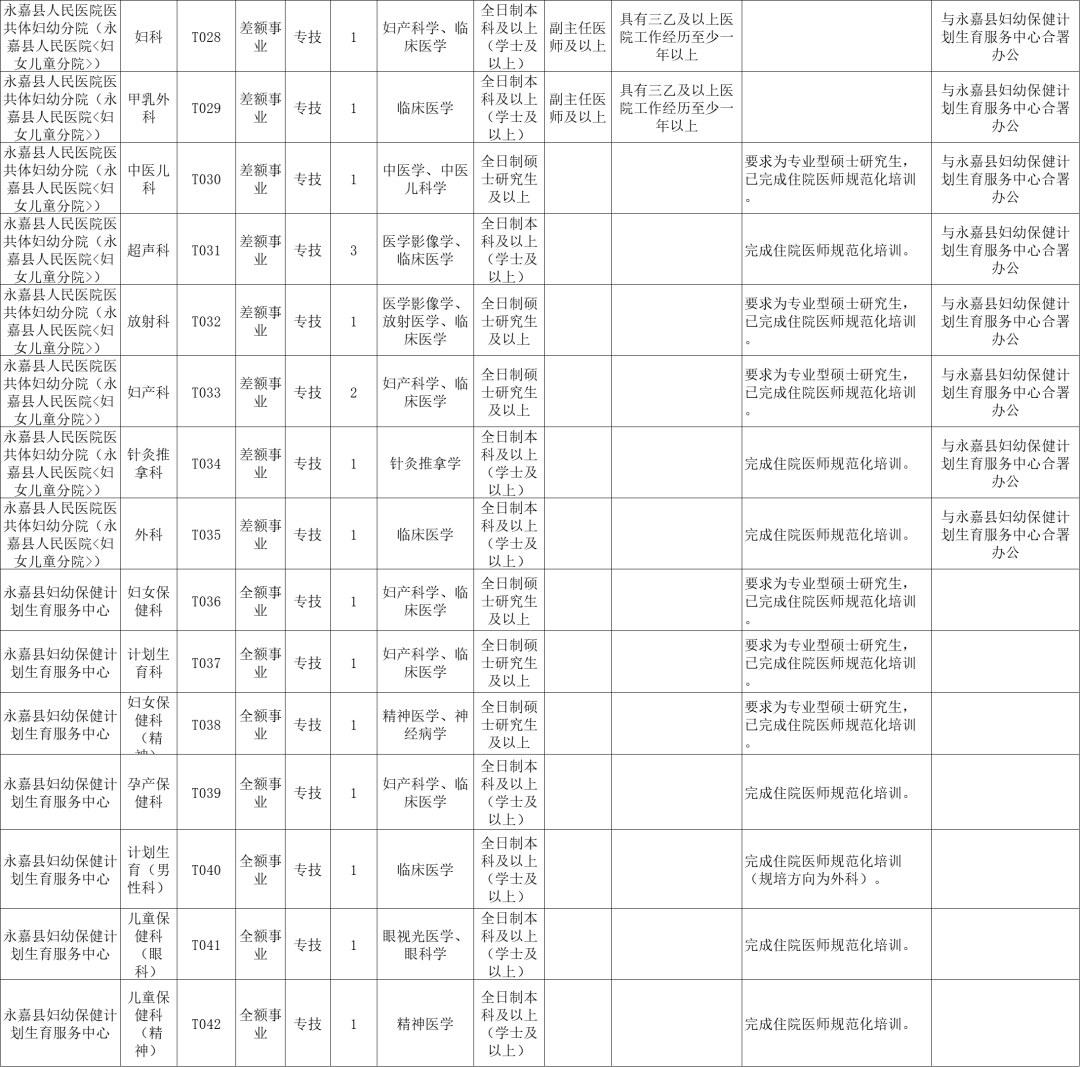 | 永嘉县人民医院医共体妇幼分院（永嘉县人民医院<妇女儿童分院>） | 妇科 | T028 | 差额事业 | 专技 | 1 | 妇产科学、临床医学 | 全日制本科及以上（学士及以上） | 副主任医师及以上 | 具有三乙及以上医院工作经历至少一年以上 |  | 与永嘉县妇幼保健计划生育服务中心合署办公 |
|---|---|---|---|---|---|---|---|---|---|---|---|
| 永嘉县人民医院医共体妇幼分院（永嘉县人民医院<妇女儿童分院>） | 甲乳外科 | T029 | 差额事业 | 专技 | 1 | 临床医学 | 全日制本科及以上（学士及以上） | 副主任医师及以上 | 具有三乙及以上医院工作经历至少一年以上 |  | 与永嘉县妇幼保健计划生育服务中心合署办公 |
| 永嘉县人民医院医共体妇幼分院（永嘉县人民医院<妇女儿童分院>） | 中医儿科 | T030 | 差额事业 | 专技 | 1 | 中医学、中医儿科学 | 全日制硕士研究生及以上 |  |  | 要求为专业型硕士研究生，已完成住院医师规范化培训。 | 与永嘉县妇幼保健计划生育服务中心合署办公 |
| 永嘉县人民医院医共体妇幼分院（永嘉县人民医院<妇女儿童分院>） | 超声科 | T031 | 差额事业 | 专技 | 3 | 医学影像学、临床医学 | 全日制本科及以上（学士及以上） |  |  | 完成住院医师规范化培训。 | 与永嘉县妇幼保健计划生育服务中心合署办公 |
| 永嘉县人民医院医共体妇幼分院（永嘉县人民医院<妇女儿童分院>） | 放射科 | T032 | 差额事业 | 专技 | 1 | 医学影像学、放射医学、临床医学 | 全日制硕士研究生及以上 |  |  | 要求为专业型硕士研究生，已完成住院医师规范化培训。 | 与永嘉县妇幼保健计划生育服务中心合署办公 |
| 永嘉县人民医院医共体妇幼分院（永嘉县人民医院<妇女儿童分院>） | 妇产科 | T033 | 差额事业 | 专技 | 2 | 妇产科学、临床医学 | 全日制硕士研究生及以上 |  |  | 要求为专业型硕士研究生，已完成住院医师规范化培训。 | 与永嘉县妇幼保健计划生育服务中心合署办公 |
| 永嘉县人民医院医共体妇幼分院（永嘉县人民医院<妇女儿童分院>） | 针灸推拿科 | T034 | 差额事业 | 专技 | 1 | 针灸推拿学 | 全日制本科及以上（学士及以上） |  |  | 完成住院医师规范化培训。 | 与永嘉县妇幼保健计划生育服务中心合署办公 |
| 永嘉县人民医院医共体妇幼分院（永嘉县人民医院<妇女儿童分院>） | 外科 | T035 | 差额事业 | 专技 | 1 | 临床医学 | 全日制本科及以上（学士及以上） |  |  | 完成住院医师规范化培训。 | 与永嘉县妇幼保健计划生育服务中心合署办公 |
| 永嘉县妇幼保健计划生育服务中心 | 妇女保健科 | T036 | 全额事业 | 专技 | 1 | 妇产科学、临床医学 | 全日制硕士研究生及以上 |  |  | 要求为专业型硕士研究生，已完成住院医师规范化培训。 |  |
| 永嘉县妇幼保健计划生育服务中心 | 计划生育科 | T037 | 全额事业 | 专技 | 1 | 妇产科学、临床医学 | 全日制硕士研究生及以上 |  |  | 要求为专业型硕士研究生，已完成住院医师规范化培训。 |  |
| 永嘉县妇幼保健计划生育服务中心 | 妇女保健科（精神） | T038 | 全额事业 | 专技 | 1 | 精神医学、神经病学 | 全日制硕士研究生及以上 |  |  | 要求为专业型硕士研究生，已完成住院医师规范化培训。 |  |
| 永嘉县妇幼保健计划生育服务中心 | 孕产保健科 | T039 | 全额事业 | 专技 | 1 | 妇产科学、临床医学 | 全日制本科及以上（学士及以上） |  |  | 完成住院医师规范化培训。 |  |
| 永嘉县妇幼保健计划生育服务中心 | 计划生育（男性科） | T040 | 全额事业 | 专技 | 1 | 临床医学 | 全日制本科及以上（学士及以上） |  |  | 完成住院医师规范化培训（规培方向为外科）。 |  |
| 永嘉县妇幼保健计划生育服务中心 | 儿童保健科（眼科） | T041 | 全额事业 | 专技 | 1 | 眼视光医学、眼科学 | 全日制本科及以上（学士及以上） |  |  | 完成住院医师规范化培训。 |  |
| 永嘉县妇幼保健计划生育服务中心 | 儿童保健科（精神） | T042 | 全额事业 | 专技 | 1 | 精神医学 | 全日制本科及以上（学士及以上） |  |  | 完成住院医师规范化培训。 |  |